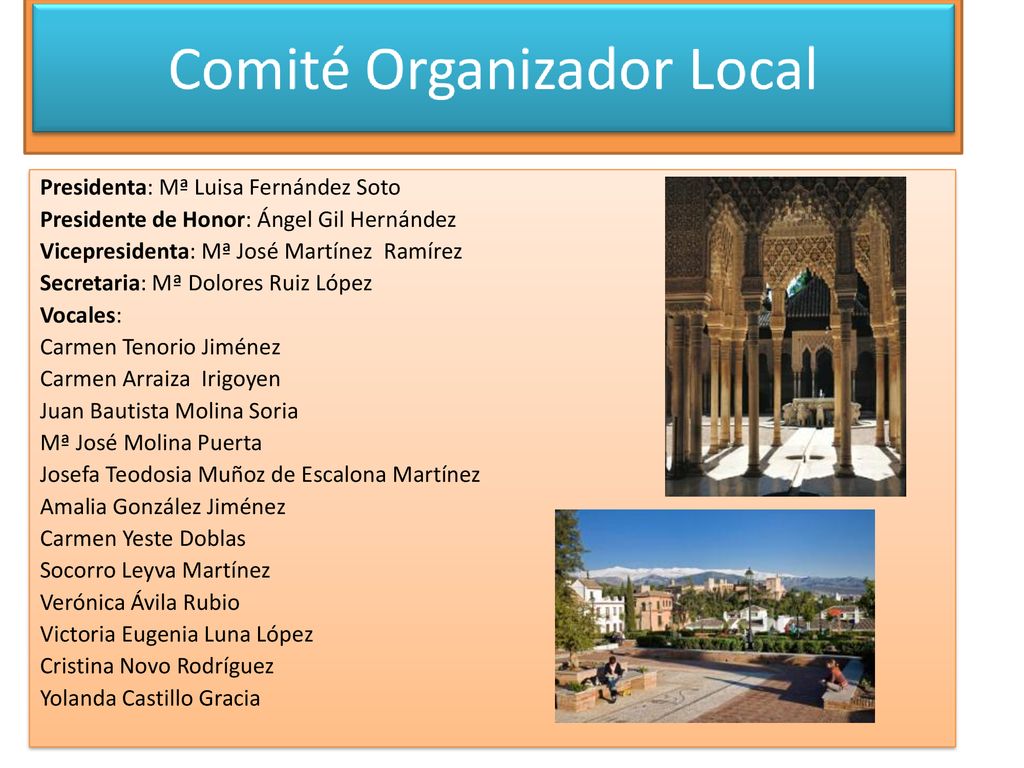 Comité Organizador Local

Presidenta: Mª Luisa Fernández Soto
Presidente de Honor: Ángel Gil Hernández
Vicepresidenta: Mª José Martínez Ramírez
Secretaria: Mª Dolores Ruiz López
Vocales:
Carmen Tenorio Jiménez
Carmen Arraiza Irigoyen
Juan Bautista Molina Soria
Mª José Molina Puerta
Josefa Teodosia Muñoz de Escalona Martínez
Amalia González Jiménez
Carmen Yeste Doblas
Socorro Leyva Martínez
Verónica Ávila Rubio
Victoria Eugenia Luna López
Cristina Novo Rodríguez
Yolanda Castillo Gracia